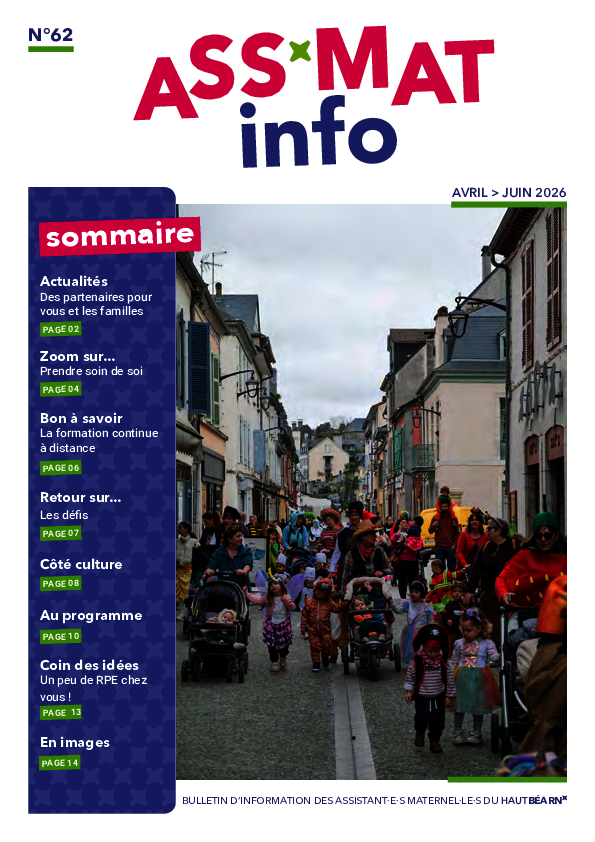 N°62

ASS MAT info

AVRIL > JUIN 2026

sommaire

Actualités
Des partenaires pour vous et les familles
PAGE 02

Zoom sur...
Prendre soin de soi
PAGE 04

Bon à savoir
La formation continue à distance
PAGE 06

Retour sur...
Les défis
PAGE 07

Côté culture
PAGE 08

Au programme
PAGE 10

Coin des idées
Un peu de RPE chez vous !
PAGE 13

En images
PAGE 14

BULLETIN D'INFORMATION DES ASSISTANT·E·S MATERNEL·LE·S DU HAUT BÉARN